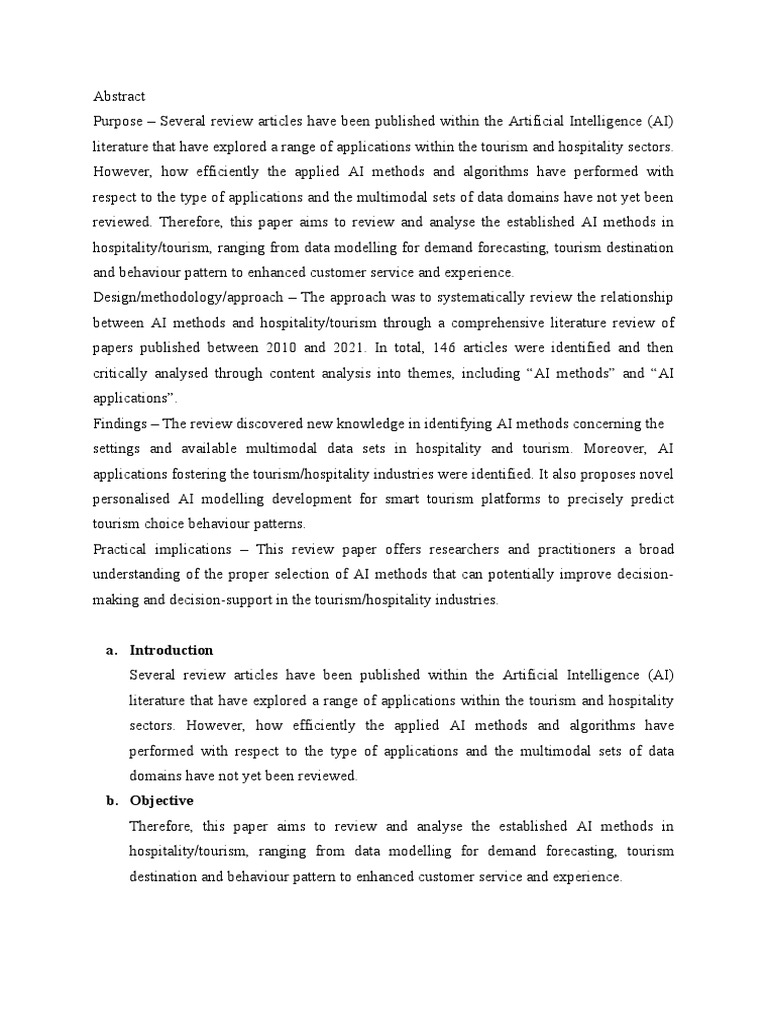 Abstract

Purpose – Several review articles have been published within the Artificial Intelligence (AI) literature that have explored a range of applications within the tourism and hospitality sectors. However, how efficiently the applied AI methods and algorithms have performed with respect to the type of applications and the multimodal sets of data domains have not yet been reviewed. Therefore, this paper aims to review and analyse the established AI methods in hospitality/tourism, ranging from data modelling for demand forecasting, tourism destination and behaviour pattern to enhanced customer service and experience.

Design/methodology/approach – The approach was to systematically review the relationship between AI methods and hospitality/tourism through a comprehensive literature review of papers published between 2010 and 2021. In total, 146 articles were identified and then critically analysed through content analysis into themes, including “AI methods” and “AI applications”.

Findings – The review discovered new knowledge in identifying AI methods concerning the settings and available multimodal data sets in hospitality and tourism. Moreover, AI applications fostering the tourism/hospitality industries were identified. It also proposes novel personalised AI modelling development for smart tourism platforms to precisely predict tourism choice behaviour patterns.

Practical implications – This review paper offers researchers and practitioners a broad understanding of the proper selection of AI methods that can potentially improve decision-making and decision-support in the tourism/hospitality industries.

a. Introduction

Several review articles have been published within the Artificial Intelligence (AI) literature that have explored a range of applications within the tourism and hospitality sectors. However, how efficiently the applied AI methods and algorithms have performed with respect to the type of applications and the multimodal sets of data domains have not yet been reviewed.

b. Objective

Therefore, this paper aims to review and analyse the established AI methods in hospitality/tourism, ranging from data modelling for demand forecasting, tourism destination and behaviour pattern to enhanced customer service and experience.